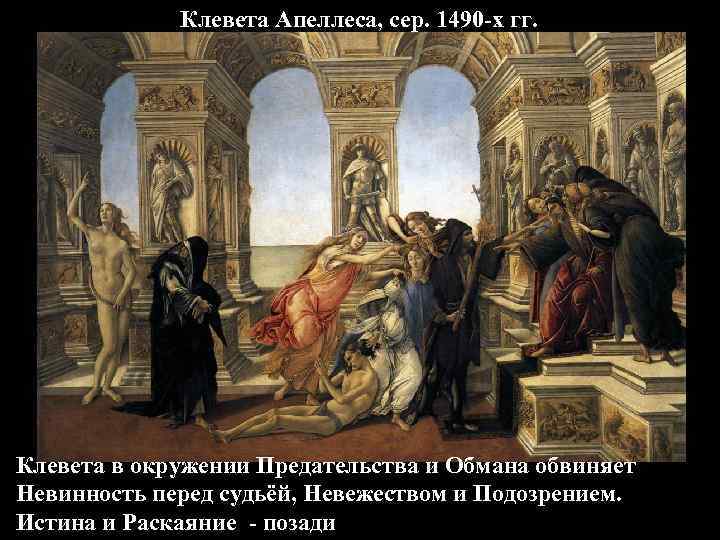 Клевета Апеллеса, сер. 1490-х гг.

Клевета в окружении Предательства и Обмана обвиняет Невинность перед судьёй, Невежеством и Подозрением. Истина и Раскаяние - позади